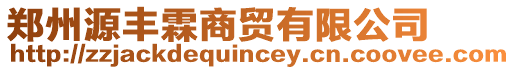 郑州源丰霖商贸有限公司
http://zzjackdequincey.cn.coovee.com